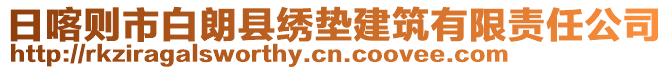 日喀则市白朗县绣垫建筑有限责任公司
http://rkziragalsworthy.cn.coovee.com